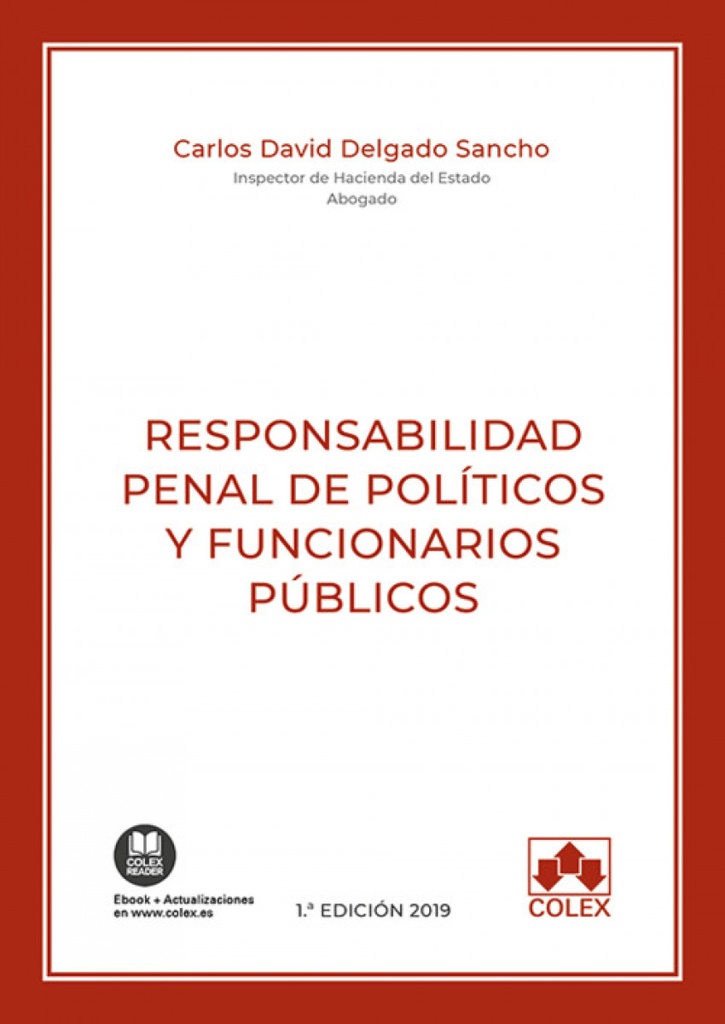 Carlos David Delgado Sancho
Inspector de Hacienda del Estado
Abogado

RESPONSABILIDAD PENAL DE POLÍTICOS Y FUNCIONARIOS PÚBLICOS

COLEX READER
Ebook + Actualizaciones en www.colex.es

1.ª EDICIÓN 2019

COLEX